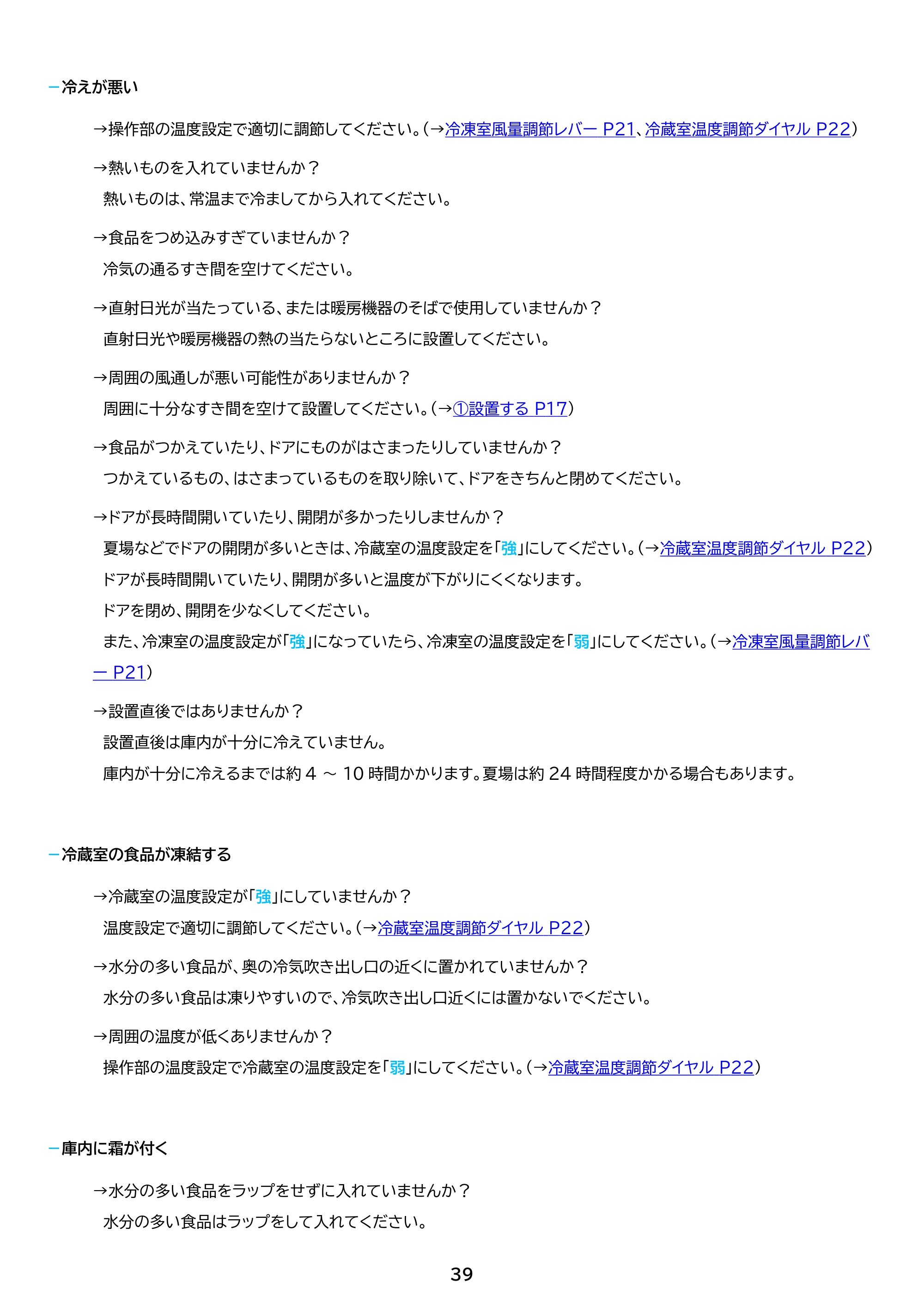 - 冷えが悪い

→操作部の温度設定で適切に調節してください。(→冷凍室風量調節レバー P21、冷蔵室温度調節ダイヤル P22)

→熱いものを入れていませんか?
熱いものは、常温まで冷ましてから入れてください。

→食品をつめ込みすぎていませんか?
冷気の通るすき間を空けてください。

→直射日光が当たっている、または暖房機器のそばで使用していませんか?
直射日光や暖房機器の熱の当たらないところに設置してください。

→周囲の風通しが悪い可能性がありませんか?
周囲に十分なすき間を空けて設置してください。(→①設置する P17)

→食品がつかえていたり、ドアにものがはさまったりしていませんか?
つかえているもの、はさまっているものを取り除いて、ドアをきちんと閉めてください。

→ドアが長時間開いていたり、開閉が多かったりしませんか?
夏場などでドアの開閉が多いときは、冷蔵室の温度設定を「強」にしてください。(→冷蔵室温度調節ダイヤル P22)
ドアが長時間開いていたり、開閉が多いと温度が下がりにくくなります。
ドアを閉め、開閉を少なくしてください。
また、冷凍室の温度設定が「強」になっていたら、冷凍室の温度設定を「弱」にしてください。(→冷凍室風量調節レバー P21)

→設置直後ではありませんか?
設置直後は庫内が十分に冷えていません。
庫内が十分に冷えるまでは約4～10時間かかります。夏場は約24時間程度かかる場合もあります。

- 冷蔵室の食品が凍結する

→冷蔵室の温度設定が「強」にしていませんか?
温度設定で適切に調節してください。(→冷蔵室温度調節ダイヤル P22)

→水分の多い食品が、奥の冷気吹き出し口の近くに置かれていませんか?
水分の多い食品は凍りやすいので、冷気吹き出し口近くには置かないでください。

→周囲の温度が低くありませんか?
操作部の温度設定で冷蔵室の温度設定を「弱」にしてください。(→冷蔵室温度調節ダイヤル P22)

- 庫内に霜が付く

→水分の多い食品をラップをせずに入れていませんか?
水分の多い食品はラップをして入れてください。

39